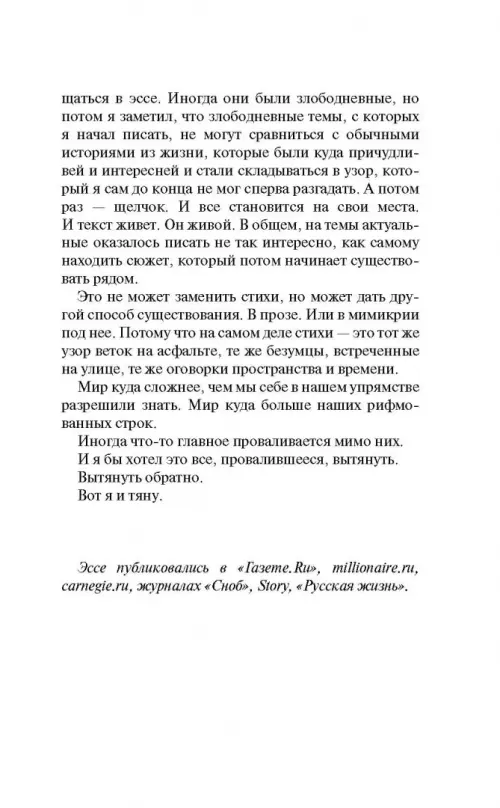 щаться в эссе. Иногда они были злободневные, но потом я заметил, что злободневные темы, с которых я начал писать, не могут сравниться с обычными историями из жизни, которые были куда причудливей и интересней и стали складываться в узор, который я сам до конца не мог сперва разгадать. А потом раз — щелчок. И все становится на свои места. И текст живет. Он живой. В общем, на темы актуальные оказалось писать не так интересно, как самому находить сюжет, который потом начинает существовать рядом.

Это не может заменить стихи, но может дать другой способ существования. В прозе. Или в мимикрии под нее. Потому что на самом деле стихи — это тот же узор веток на асфальте, те же безумцы, встреченные на улице, те же оговорки пространства и времени.

Мир куда сложнее, чем мы себе в нашем упрямстве разрешили знать. Мир куда больше наших рифмованных строк.

Иногда что-то главное проваливается мимо них.

И я бы хотел это все, провалившееся, вытянуть.

Вытянуть обратно.

Вот я и тяну.

Эссе публиковались в «Газете.Ru», millionaire.ru, carnegie.ru, журналах «Сноб», Story, «Русская жизнь».